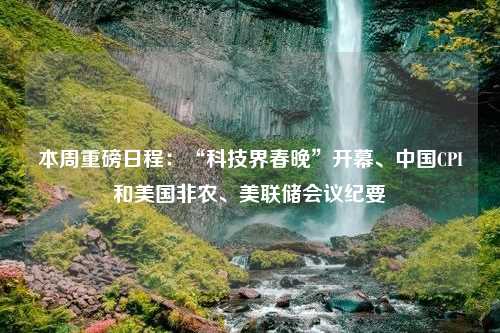 本周重磅日程：“科技界春晚”开幕、中国CPI和美国非农、美联储会议纪要